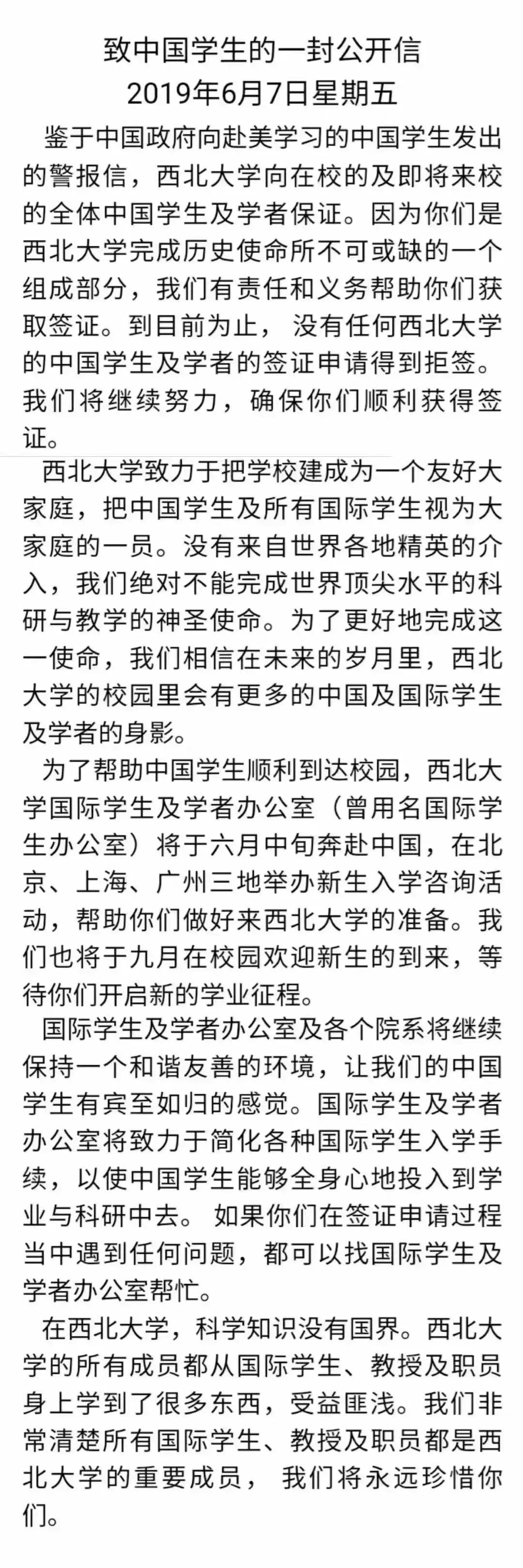 致中国学生的一封公开信
2019年6月7日星期五

鉴于中国政府向赴美学习的中国学生发出的警报信，西北大学向在校的及即将来校的全体中国学生及学者保证。因为你们是西北大学完成历史使命所不可或缺的一个组成部分，我们有责任和义务帮助你们获取签证。到目前为止， 没有任何西北大学的中国学生及学者的签证申请得到拒签。我们将继续努力，确保你们顺利获得签证。

西北大学致力于把学校建成为一个友好大家庭，把中国学生及所有国际学生视为大家庭的一员。没有来自世界各地精英的介入，我们绝对不能完成世界顶尖水平的科研与教学的神圣使命。为了更好地完成这一使命，我们相信在未来的岁月里，西北大学的校园里会有更多的中国及国际学生及学者的身影。

为了帮助中国学生顺利到达校园，西北大学国际学生及学者办公室（曾用名国际学生办公室）将于六月中旬奔赴中国，在北京、上海、广州三地举办新生入学咨询活动，帮助你们做好来西北大学的准备。我们也将于九月在校园欢迎新生的到来，等待你们开启新的学业征程。

国际学生及学者办公室及各个院系将继续保持一个和谐友善的环境，让我们的中国学生有宾至如归的感觉。国际学生及学者办公室将致力于简化各种国际学生入学手续，以使中国学生能够全身心地投入到学业与科研中去。 如果你们在签证申请过程当中遇到任何问题，都可以找国际学生及学者办公室帮忙。

在西北大学，科学知识没有国界。西北大学的所有成员都从国际学生、教授及职员身上学到了很多东西，受益匪浅。我们非常清楚所有国际学生、教授及职员都是西北大学的重要成员， 我们将永远珍惜你们。